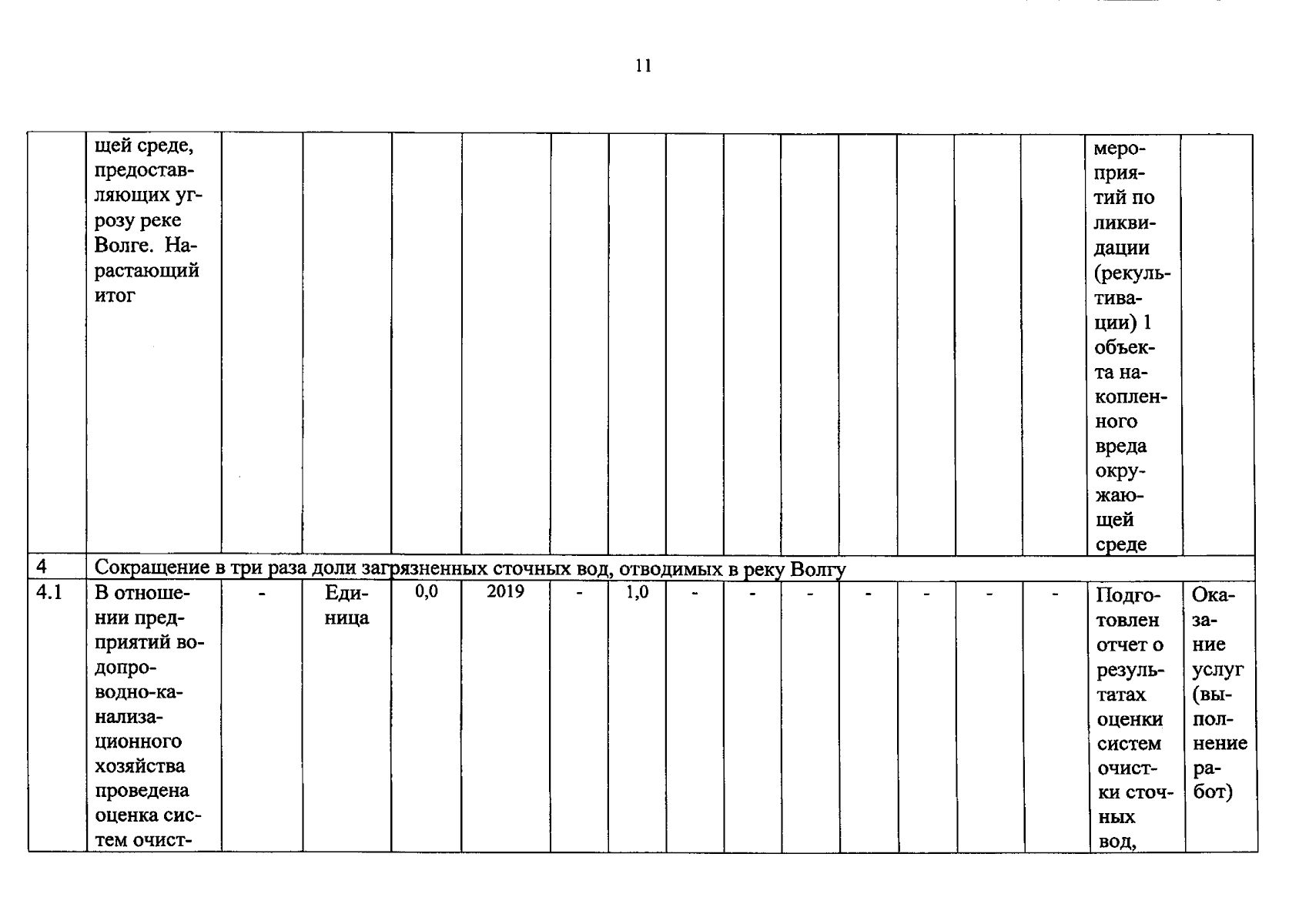 11

|  | щей среде, предоставляющих угрозу реке Волге. Нарастающий итог |  |  |  |  |  |  |  |  |  |  |  |  |  | мероприятий по ликвидации (рекультивации) 1 объекта накопленного вреда окружающей среде |  |
|---|---|---|---|---|---|---|---|---|---|---|---|---|---|---|---|---|
| 4 | Сокращение в три раза доли загрязненных сточных вод, отводимых в реку Волгу |  |  |  |  |  |  |  |  |  |  |  |  |  |  |  |
| 4.1 | В отношении предприятий водопроводно-канализационного хозяйства проведена оценка систем очист- | - | Единица | 0,0 | 2019 | - | 1,0 | - | - | - | - | - | - | - | Подготовлен отчет о результатах оценки систем очистки сточных вод, | Оказание услуг (выполнение работ) |